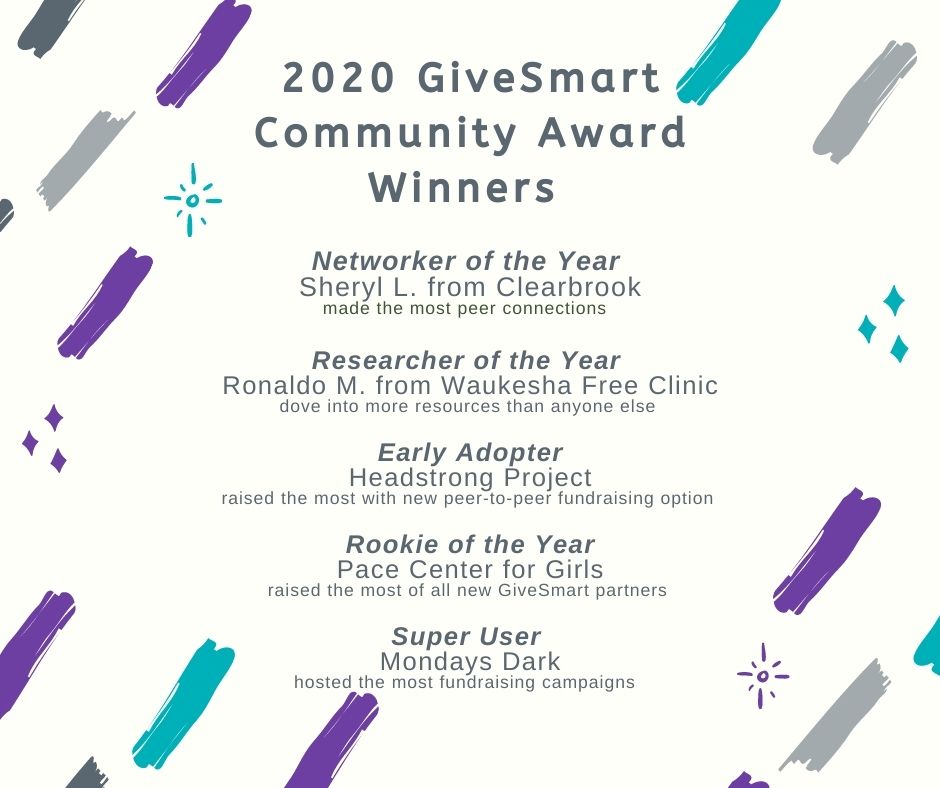 2020 GiveSmart
Community Award
Winners

Networker of the Year
Sheryl L. from Clearbrook
made the most peer connections

Researcher of the Year
Ronaldo M. from Waukesha Free Clinic
dove into more resources than anyone else

Early Adopter
Headstrong Project
raised the most with new peer-to-peer fundraising option

Rookie of the Year
Pace Center for Girls
raised the most of all new GiveSmart partners

Super User
Mondays Dark
hosted the most fundraising campaigns